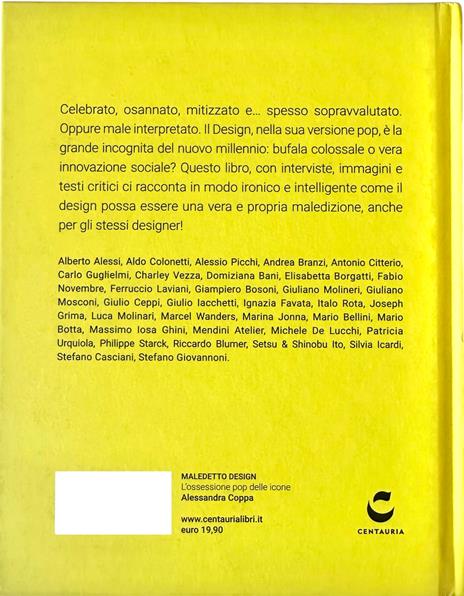 Celebrato, osannato, mitizzato e... spesso sopravvalutato. Oppure male interpretato. Il Design, nella sua versione pop, è la grande incognita del nuovo millennio: bufala colossale o vera innovazione sociale? Questo libro, con interviste, immagini e testi critici ci racconta in modo ironico e intelligente come il design possa essere una vera e propria maledizione, anche per gli stessi designer!

Alberto Alessi, Aldo Colonetti, Alessio Picchi, Andrea Branzi, Antonio Citterio, Carlo Guglielmi, Charley Vezza, Domiziana Bani, Elisabetta Borgatti, Fabio Novembre, Ferruccio Laviani, Giampiero Bosoni, Giuliano Molineri, Giuliano Mosconi, Giulio Ceppi, Giulio Iacchetti, Ignazia Favata, Italo Rota, Joseph Grima, Luca Molinari, Marcel Wanders, Marina Jonna, Mario Bellini, Mario Botta, Massimo Iosa Ghini, Mendini Atelier, Michele De Lucchi, Patricia Urquiola, Philippe Starck, Riccardo Blumer, Setsu & Shinobu Ito, Silvia Icardi, Stefano Casciani, Stefano Giovannoni.

MALEDETTO DESIGN
L'ossessione pop delle icone
Alessandra Coppa

www.centaurialibri.it
euro 19,90

CENTAURIA